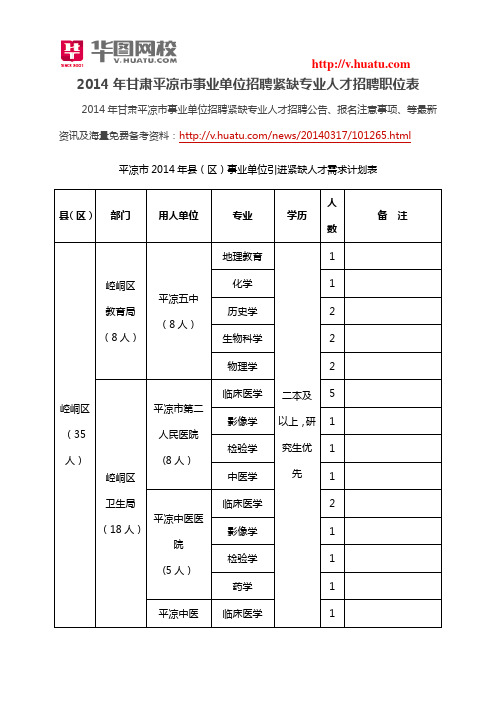 华图网校
V.HUATU.COM

http://v.huatu.com

2014 年甘肃平凉市事业单位招聘紧缺专业人才招聘职位表

2014 年甘肃平凉市事业单位招聘紧缺专业人才招聘公告、报名注意事项、等最新资讯及海量免费备考资料：http://v.huatu.com/news/20140317/101265.html

平凉市 2014 年县（区）事业单位引进紧缺人才需求计划表

| 县（区） | 部门 | 用人单位 | 专业 | 学历 | 人数 | 备 注 |
|---|---|---|---|---|---|---|
| 崆峒区（35人） | 崆峒区教育局（8人） | 平凉五中（8人） | 地理教育 | 二本及以上，研究生优先 | 1 | |
| | | | 化学 | | 1 | |
| | | | 历史学 | | 2 | |
| | | | 生物科学 | | 2 | |
| | | | 物理学 | | 2 | |
| | 崆峒区卫生局（18人） | 平凉市第二人民医院（8人） | 临床医学 | | 5 | |
| | | | 影像学 | | 1 | |
| | | | 检验学 | | 1 | |
| | | | 中医学 | | 1 | |
| | | 平凉中医医院（5人） | 临床医学 | | 2 | |
| | | | 影像学 | | 1 | |
| | | | 检验学 | | 1 | |
| | | | 药学 | | 1 | |
| | | 平凉中医 | 临床医学 | | 1 | |